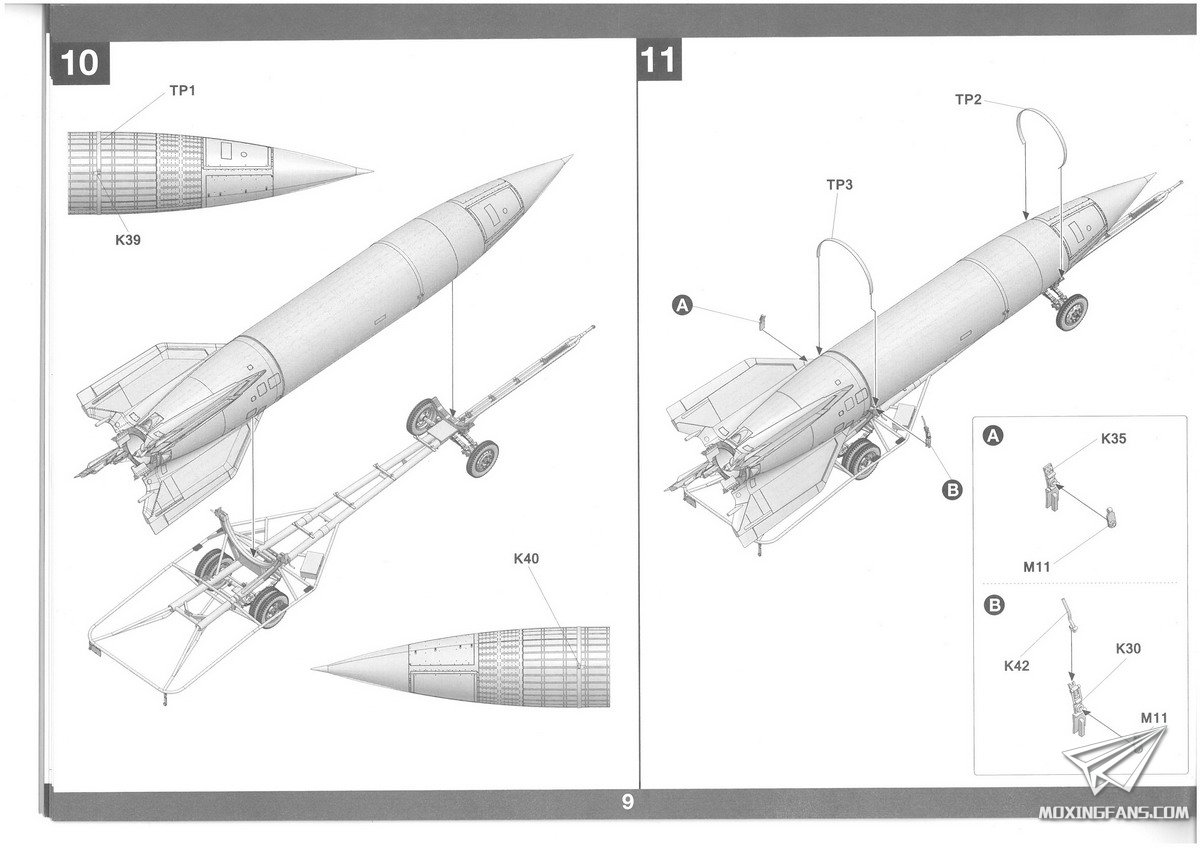 10

TP1

K39

K40

11

TP2

TP3

A

B

A

K35

M11

B

K42

K30

M11

9

MOXINGFANS.COM